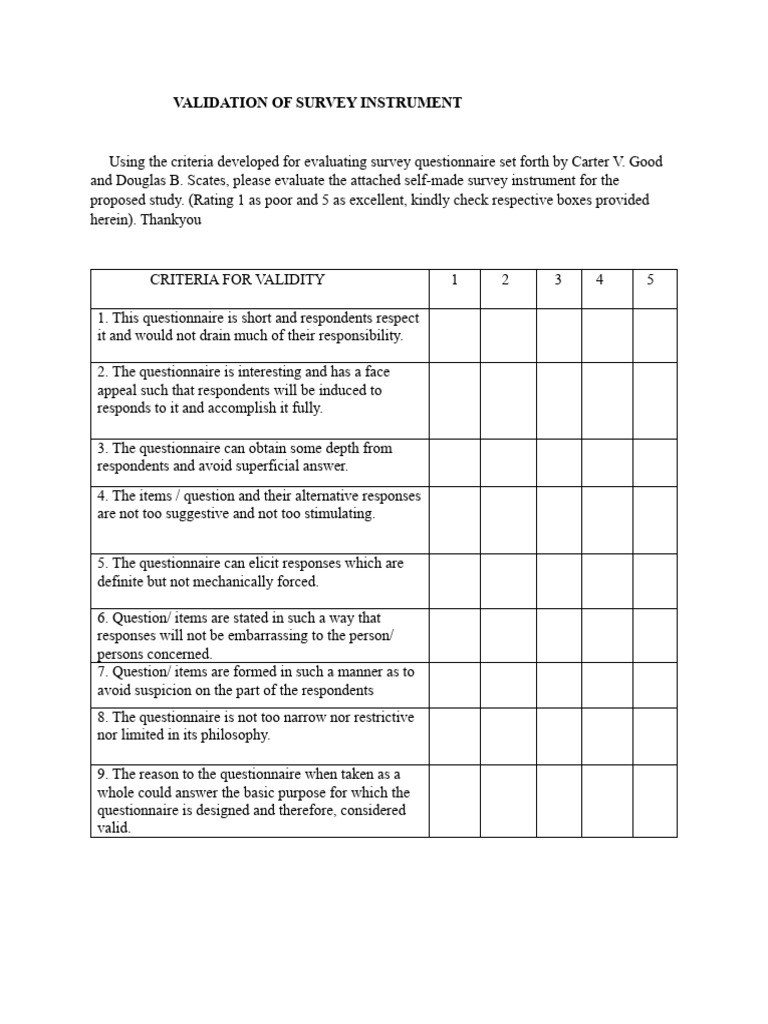 VALIDATION OF SURVEY INSTRUMENT

Using the criteria developed for evaluating survey questionnaire set forth by Carter V. Good and Douglas B. Scates, please evaluate the attached self-made survey instrument for the proposed study. (Rating 1 as poor and 5 as excellent, kindly check respective boxes provided herein). Thankyou

| CRITERIA FOR VALIDITY | 1 | 2 | 3 | 4 | 5 |
|---|---|---|---|---|---|
| 1. This questionnaire is short and respondents respect it and would not drain much of their responsibility. | | | | | |
| 2. The questionnaire is interesting and has a face appeal such that respondents will be induced to responds to it and accomplish it fully. | | | | | |
| 3. The questionnaire can obtain some depth from respondents and avoid superficial answer. | | | | | |
| 4. The items / question and their alternative responses are not too suggestive and not too stimulating. | | | | | |
| 5. The questionnaire can elicit responses which are definite but not mechanically forced. | | | | | |
| 6. Question/ items are stated in such a way that responses will not be embarrassing to the person/ persons concerned. | | | | | |
| 7. Question/ items are formed in such a manner as to avoid suspicion on the part of the respondents | | | | | |
| 8. The questionnaire is not too narrow nor restrictive nor limited in its philosophy. | | | | | |
| 9. The reason to the questionnaire when taken as a whole could answer the basic purpose for which the questionnaire is designed and therefore, considered valid. | | | | | |